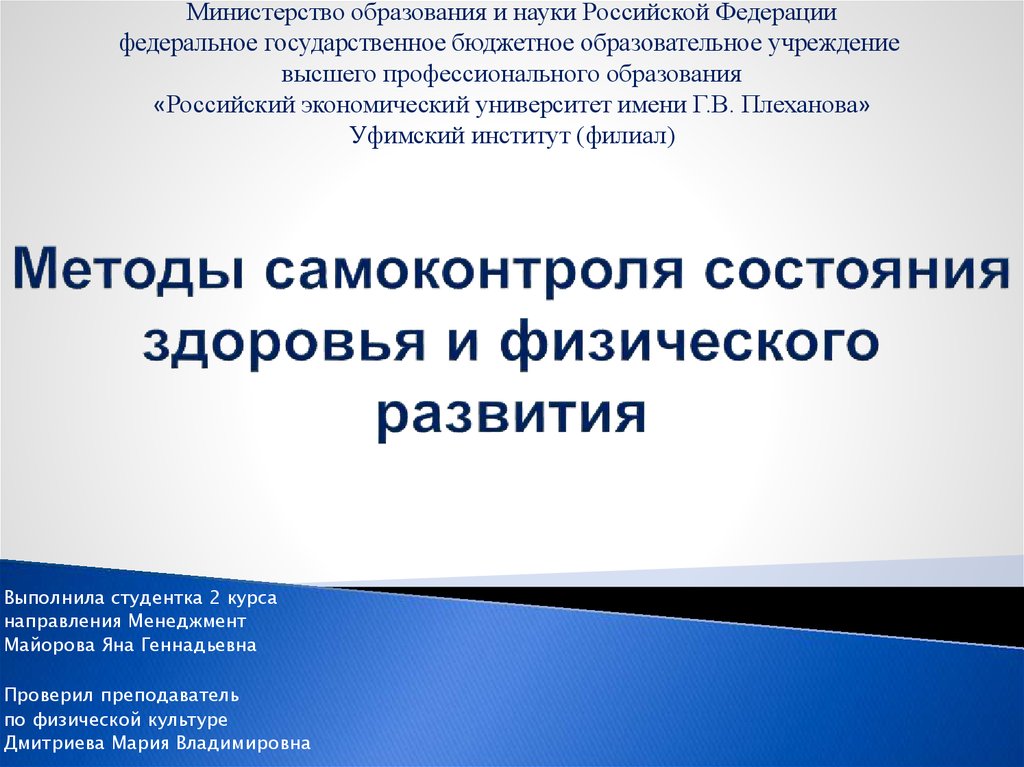 Министерство образования и науки Российской Федерации
федеральное государственное бюджетное образовательное учреждение
высшего профессионального образования
«Российский экономический университет имени Г.В. Плеханова»
Уфимский институт (филиал)

Методы самоконтроля состояния здоровья и физического развития

Выполнила студентка 2 курса
направления Менеджмент
Майорова Яна Геннадьевна

Проверил преподаватель
по физической культуре
Дмитриева Мария Владимировна